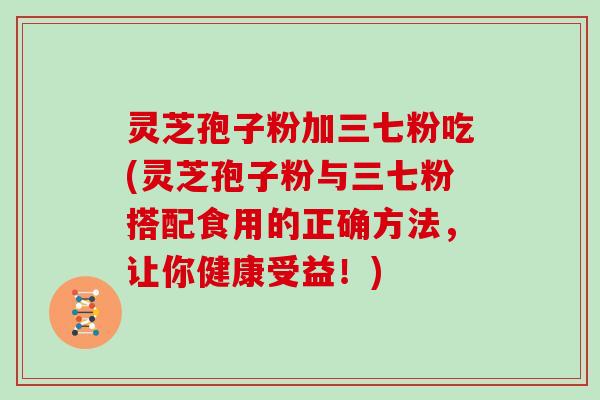 灵芝孢子粉加三七粉吃(灵芝孢子粉与三七粉搭配食用的正确方法，让你健康受益！)